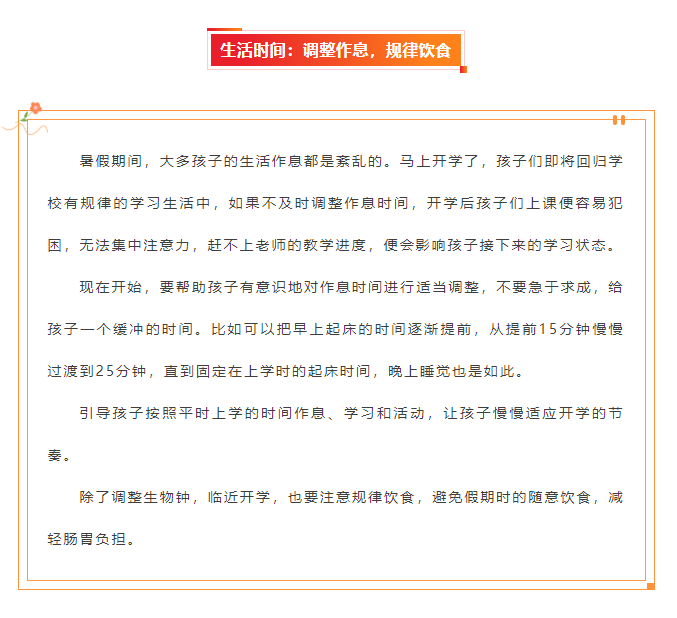 生活时间：调整作息，规律饮食

暑假期间，大多孩子的生活作息都是紊乱的。马上开学了，孩子们即将回归学校有规律的学习生活中，如果不及时调整作息时间，开学后孩子们上课便容易犯困，无法集中注意力，赶不上老师的教学进度，便会影响孩子接下来的学习状态。

现在开始，要帮助孩子有意识地对作息时间进行适当调整，不要急于求成，给孩子一个缓冲的时间。比如可以把早上起床的时间逐渐提前，从提前15分钟慢慢过渡到25分钟，直到固定在上学时的起床时间，晚上睡觉也是如此。

引导孩子按照平时上学的时间作息、学习和活动，让孩子慢慢适应开学的节奏。

除了调整生物钟，临近开学，也要注意规律饮食，避免假期时的随意饮食，减轻肠胃负担。